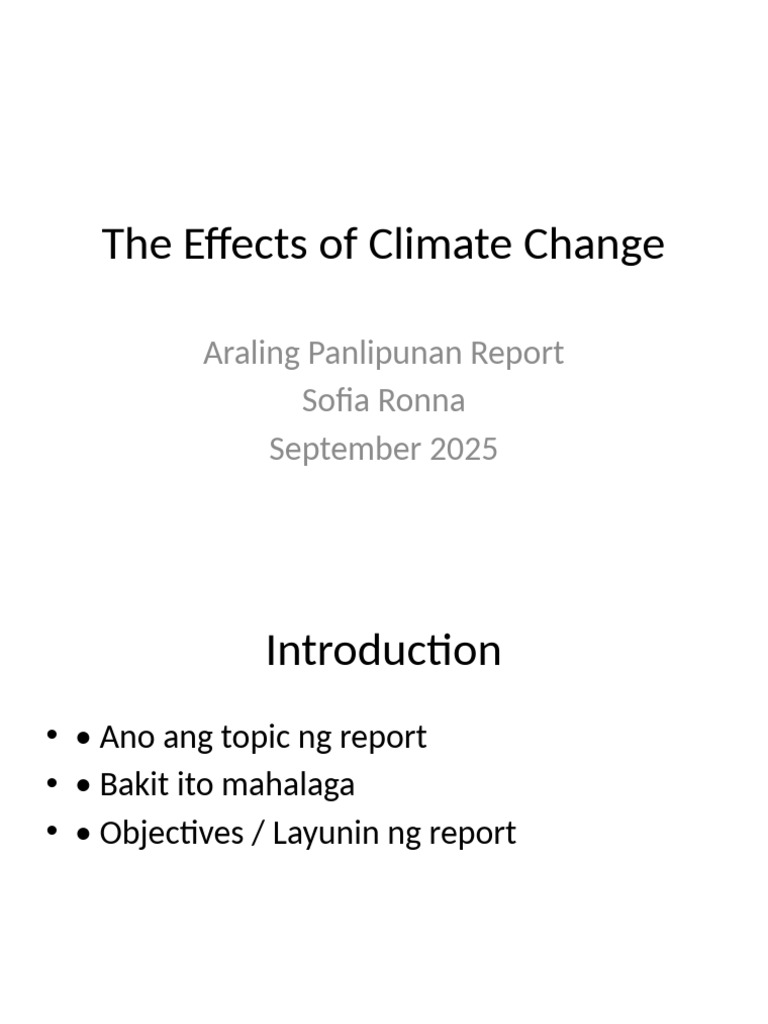 The Effects of Climate Change

Araling Panlipunan Report
Sofia Ronna
September 2025

Introduction

• • Ano ang topic ng report
• • Bakit ito mahalaga
• • Objectives / Layunin ng report